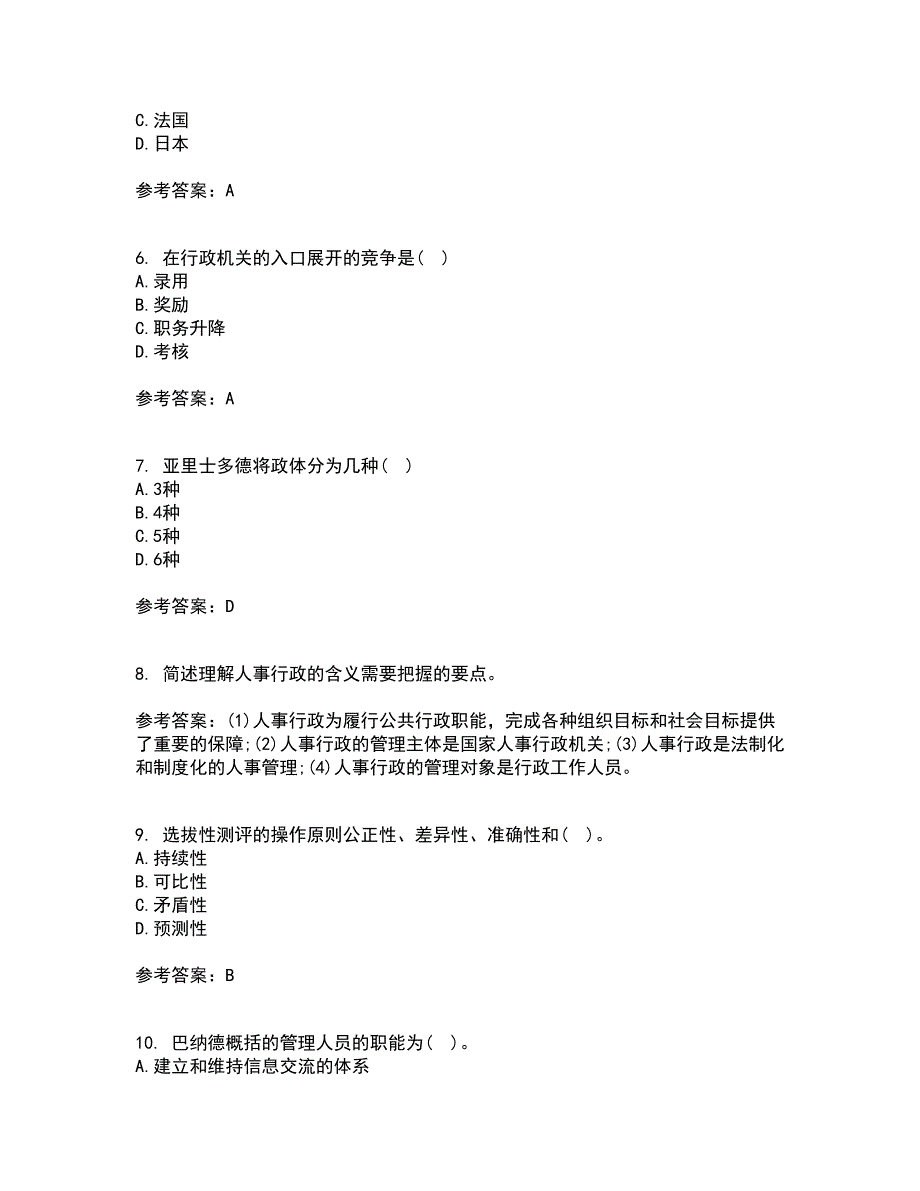 C.法国
D.日本

参考答案：A

6. 在行政机关的入口展开的竞争是（ ）
A.录用
B.奖励
C.职务升降
D.考核

参考答案：A

7. 亚里士多德将政体分为几种（ ）
A.3种
B.4种
C.5种
D.6种

参考答案：D

8. 简述理解人事行政的含义需要把握的要点。

参考答案：(1)人事行政为履行公共行政职能，完成各种组织目标和社会目标提供了重要的保障;(2)人事行政的管理主体是国家人事行政机关;(3)人事行政是法制化和制度化的人事管理;(4)人事行政的管理对象是行政工作人员。

9. 选拔性测评的操作原则公正性、差异性、准确性和（ ）。
A.持续性
B.可比性
C.矛盾性
D.预测性

参考答案：B

10. 巴纳德概括的管理人员的职能为（ ）。
A.建立和维持信息交流的体系